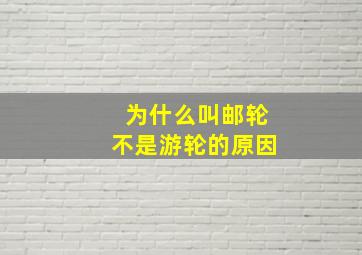 为什么叫邮轮
不是游轮的原因